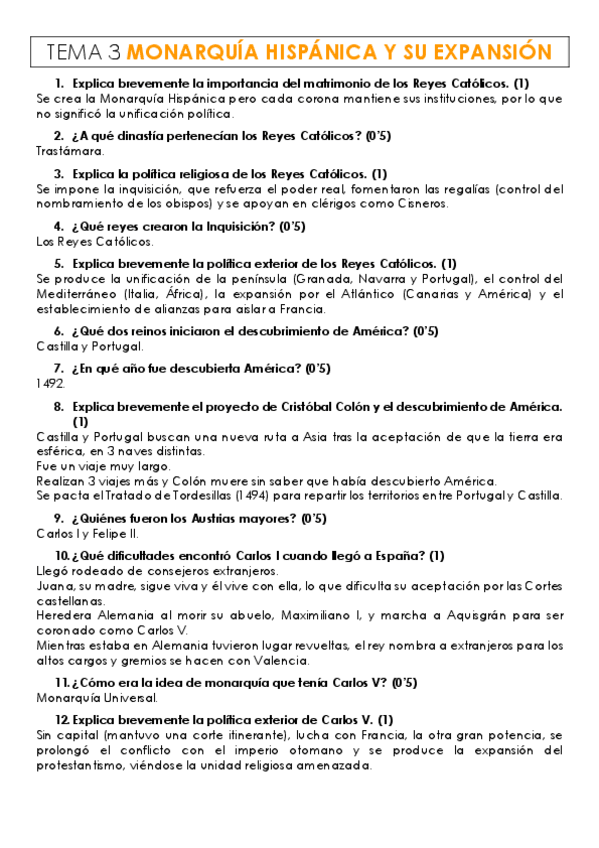 TEMA 3 MONARQUÍA HISPÁNICA Y SU EXPANSIÓN

1. Explica brevemente la importancia del matrimonio de los Reyes Católicos. (1)
Se crea la Monarquía Hispánica pero cada corona mantiene sus instituciones, por lo que no significó la unificación política.

2. ¿A qué dinastía pertenecían los Reyes Católicos? (0'5)
Trastámara.

3. Explica la política religiosa de los Reyes Católicos. (1)
Se impone la inquisición, que refuerza el poder real, fomentaron las regalías (control del nombramiento de los obispos) y se apoyan en clérigos como Cisneros.

4. ¿Qué reyes crearon la Inquisición? (0'5)
Los Reyes Católicos.

5. Explica brevemente la política exterior de los Reyes Católicos. (1)
Se produce la unificación de la península (Granada, Navarra y Portugal), el control del Mediterráneo (Italia, África), la expansión por el Atlántico (Canarias y América) y el establecimiento de alianzas para aislar a Francia.

6. ¿Qué dos reinos iniciaron el descubrimiento de América? (0'5)
Castilla y Portugal.

7. ¿En qué año fue descubierta América? (0'5)
1492.

8. Explica brevemente el proyecto de Cristóbal Colón y el descubrimiento de América. (1)
Castilla y Portugal buscan una nueva ruta a Asia tras la aceptación de que la tierra era esférica, en 3 naves distintas.
Fue un viaje muy largo.
Realizan 3 viajes más y Colón muere sin saber que había descubierto América.
Se pacta el Tratado de Tordesillas (1494) para repartir los territorios entre Portugal y Castilla.

9. ¿Quiénes fueron los Austrias mayores? (0'5)
Carlos I y Felipe II.

10. ¿Qué dificultades encontró Carlos I cuando llegó a España? (1)
Llegó rodeado de consejeros extranjeros.
Juana, su madre, sigue viva y él vive con ella, lo que dificulta su aceptación por las Cortes castellanas.
Heredera Alemania al morir su abuelo, Maximiliano I, y marcha a Aquisgrán para ser coronado como Carlos V.
Mientras estaba en Alemania tuvieron lugar revueltas, el rey nombra a extranjeros para los altos cargos y gremios se hacen con Valencia.

11. ¿Cómo era la idea de monarquía que tenía Carlos V? (0'5)
Monarquía Universal.

12. Explica brevemente la política exterior de Carlos V. (1)
Sin capital (mantuvo una corte itinerante), lucha con Francia, la otra gran potencia, se prolongó el conflicto con el imperio otomano y se produce la expansión del protestantismo, viéndose la unidad religiosa amenazada.